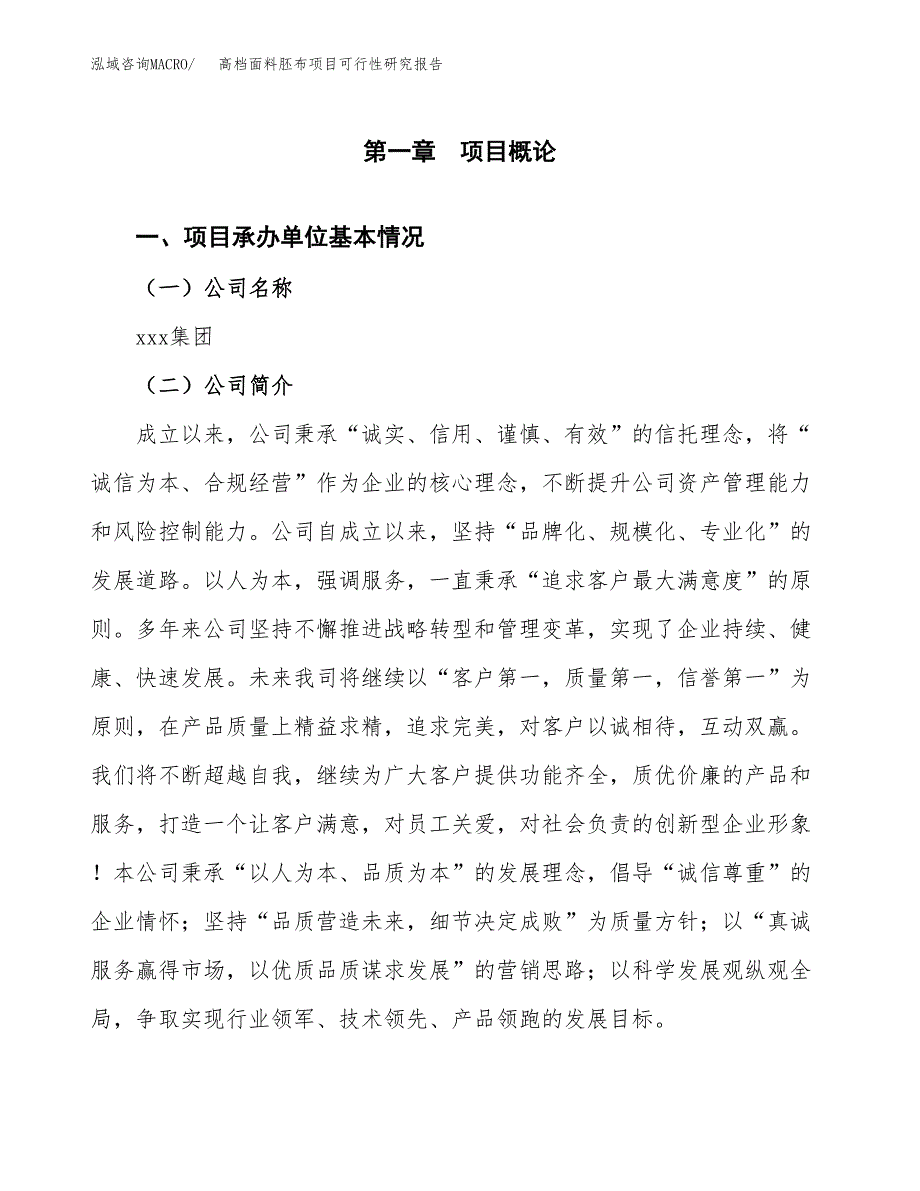 泓域咨询MACRO/　高档面料胚布项目可行性研究报告

第一章　项目概论

一、项目承办单位基本情况

（一）公司名称

xxx集团

（二）公司简介

成立以来，公司秉承“诚实、信用、谨慎、有效”的信托理念，将“诚信为本、合规经营”作为企业的核心理念，不断提升公司资产管理能力和风险控制能力。公司自成立以来，坚持“品牌化、规模化、专业化”的发展道路。以人为本，强调服务，一直秉承“追求客户最大满意度”的原则。多年来公司坚持不懈推进战略转型和管理变革，实现了企业持续、健康、快速发展。未来我司将继续以“客户第一，质量第一，信誉第一”为原则，在产品质量上精益求精，追求完美，对客户以诚相待，互动双赢。我们将不断超越自我，继续为广大客户提供功能齐全，质优价廉的产品和服务，打造一个让客户满意，对员工关爱，对社会负责的创新型企业形象！本公司秉承“以人为本、品质为本”的发展理念，倡导“诚信尊重”的企业情怀；坚持“品质营造未来，细节决定成败”为质量方针；以“真诚服务赢得市场，以优质品质谋求发展”的营销思路；以科学发展观纵观全局，争取实现行业领军、技术领先、产品领跑的发展目标。